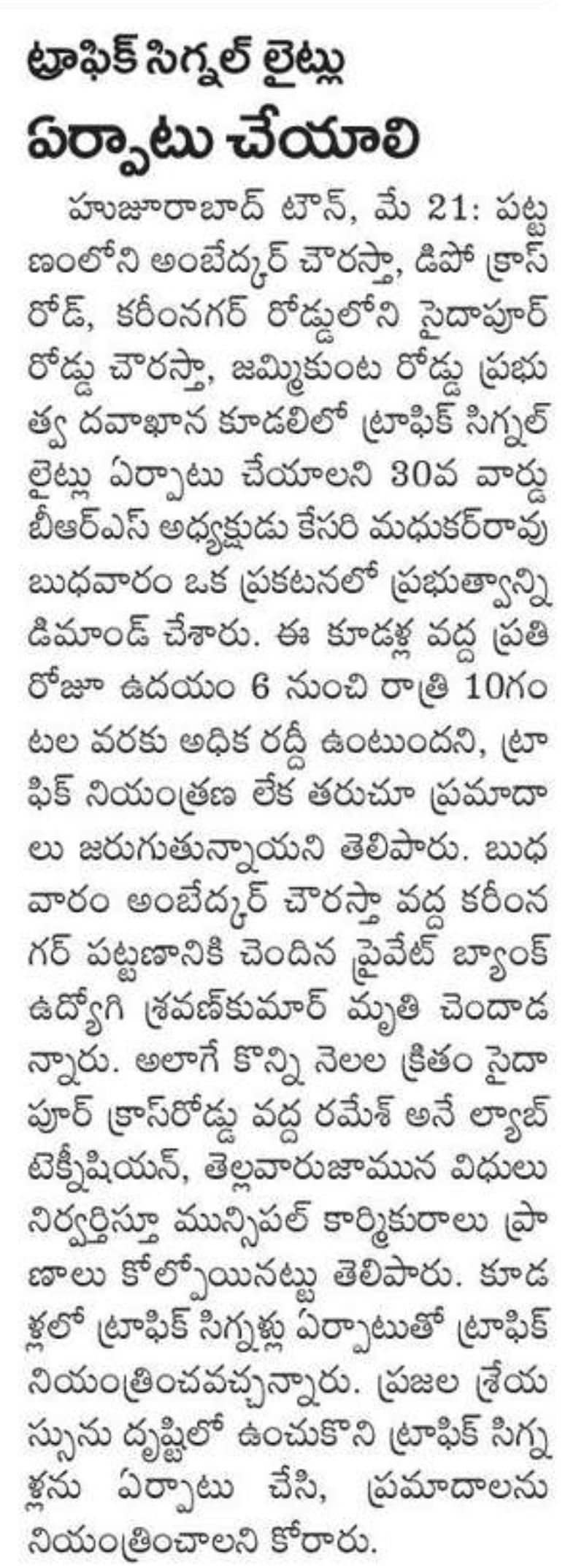 ట్రాఫిక్ సిగ్నల్ లైట్లు ఏర్పాటు చేయాలి

హుజూరాబాద్ టౌన్, మే 21: పట్టణంలోని అంబేద్కర్ చౌరస్తా, డిపో క్రాస్ రోడ్, కరీంనగర్ రోడ్డులోని సైదాపూర్ రోడ్డు చౌరస్తా, జమ్మికుంట రోడ్డు ప్రభుత్వ దవాఖాన కూడలిలో ట్రాఫిక్ సిగ్నల్ లైట్లు ఏర్పాటు చేయాలని 30వ వార్డు బీఆర్ఎస్ అధ్యక్షుడు కేసరి మధుకర్‌రావు బుధవారం ఒక ప్రకటనలో ప్రభుత్వాన్ని డిమాండ్ చేశారు. ఈ కూడళ్ల వద్ద ప్రతి రోజూ ఉదయం 6 నుంచి రాత్రి 10గంటల వరకు అధిక రద్దీ ఉంటుందని, ట్రాఫిక్ నియంత్రణ లేక తరుచూ ప్రమాదాలు జరుగుతున్నాయని తెలిపారు. బుధవారం అంబేద్కర్ చౌరస్తా వద్ద కరీంనగర్ పట్టణానికి చెందిన ప్రైవేట్ బ్యాంక్ ఉద్యోగి శ్రవణ్‌కుమార్ మృతి చెందాడన్నారు. అలాగే కొన్ని నెలల క్రితం సైదాపూర్ క్రాస్‌రోడ్డు వద్ద రమేశ్ అనే ల్యాబ్ టెక్నీషియన్, తెల్లవారుజామున విధులు నిర్వర్తిస్తూ మున్సిపల్ కార్మికురాలు ప్రాణాలు కోల్పోయినట్టు తెలిపారు. కూడళ్లలో ట్రాఫిక్ సిగ్నళ్లు ఏర్పాటుతో ట్రాఫిక్ నియంత్రించవచ్చన్నారు. ప్రజల శ్రేయస్సును దృష్టిలో ఉంచుకొని ట్రాఫిక్ సిగ్నళ్లను ఏర్పాటు చేసి, ప్రమాదాలను నియంత్రించాలని కోరారు.